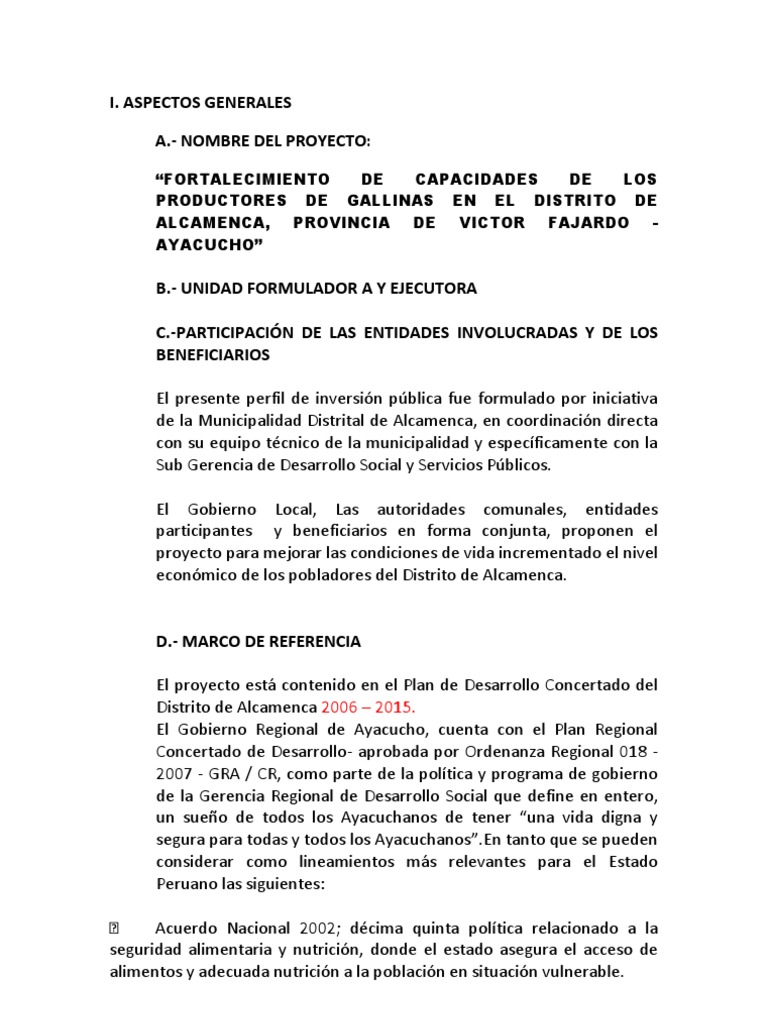 I. ASPECTOS GENERALES

A.- NOMBRE DEL PROYECTO:

“FORTALECIMIENTO DE CAPACIDADES DE LOS PRODUCTORES DE GALLINAS EN EL DISTRITO DE ALCAMENCA, PROVINCIA DE VICTOR FAJARDO - AYACUCHO”

B.- UNIDAD FORMULADOR A Y EJECUTORA

C.-PARTICIPACIÓN DE LAS ENTIDADES INVOLUCRADAS Y DE LOS BENEFICIARIOS

El presente perfil de inversión pública fue formulado por iniciativa de la Municipalidad Distrital de Alcamenca, en coordinación directa con su equipo técnico de la municipalidad y específicamente con la Sub Gerencia de Desarrollo Social y Servicios Públicos.

El Gobierno Local, Las autoridades comunales, entidades participantes y beneficiarios en forma conjunta, proponen el proyecto para mejorar las condiciones de vida incrementado el nivel económico de los pobladores del Distrito de Alcamenca.

D.- MARCO DE REFERENCIA

El proyecto está contenido en el Plan de Desarrollo Concertado del Distrito de Alcamenca 2006 – 2015.
El Gobierno Regional de Ayacucho, cuenta con el Plan Regional Concertado de Desarrollo- aprobada por Ordenanza Regional 018 - 2007 - GRA / CR, como parte de la política y programa de gobierno de la Gerencia Regional de Desarrollo Social que define en entero, un sueño de todos los Ayacuchanos de tener “una vida digna y segura para todas y todos los Ayacuchanos”.En tanto que se pueden considerar como lineamientos más relevantes para el Estado Peruano las siguientes:

 Acuerdo Nacional 2002; décima quinta política relacionado a la seguridad alimentaria y nutrición, donde el estado asegura el acceso de alimentos y adecuada nutrición a la población en situación vulnerable.